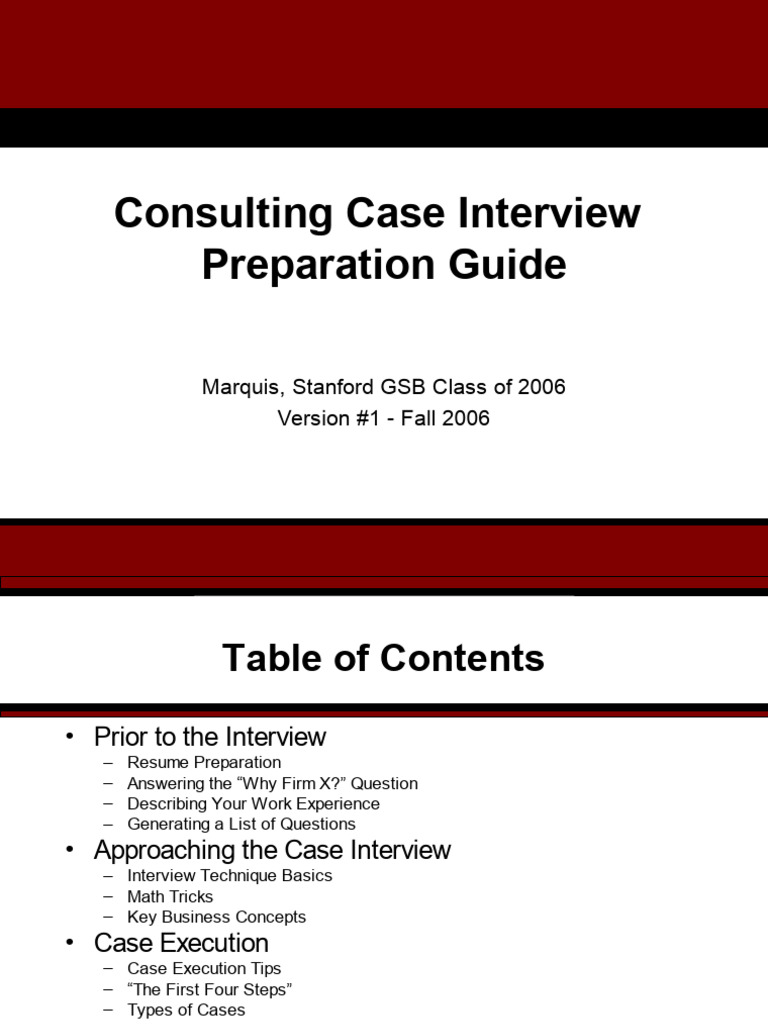 Consulting Case Interview Preparation Guide

Marquis, Stanford GSB Class of 2006
Version #1 - Fall 2006

Table of Contents

• Prior to the Interview
– Resume Preparation
– Answering the “Why Firm X?” Question
– Describing Your Work Experience
– Generating a List of Questions
• Approaching the Case Interview
– Interview Technique Basics
– Math Tricks
– Key Business Concepts
• Case Execution
– Case Execution Tips
– “The First Four Steps”
– Types of Cases